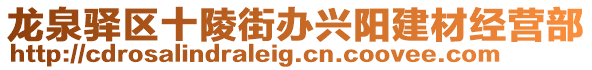 龙泉驿区十陵街办兴阳建材经营部
http://cdrosalindraleig.cn.coovee.com